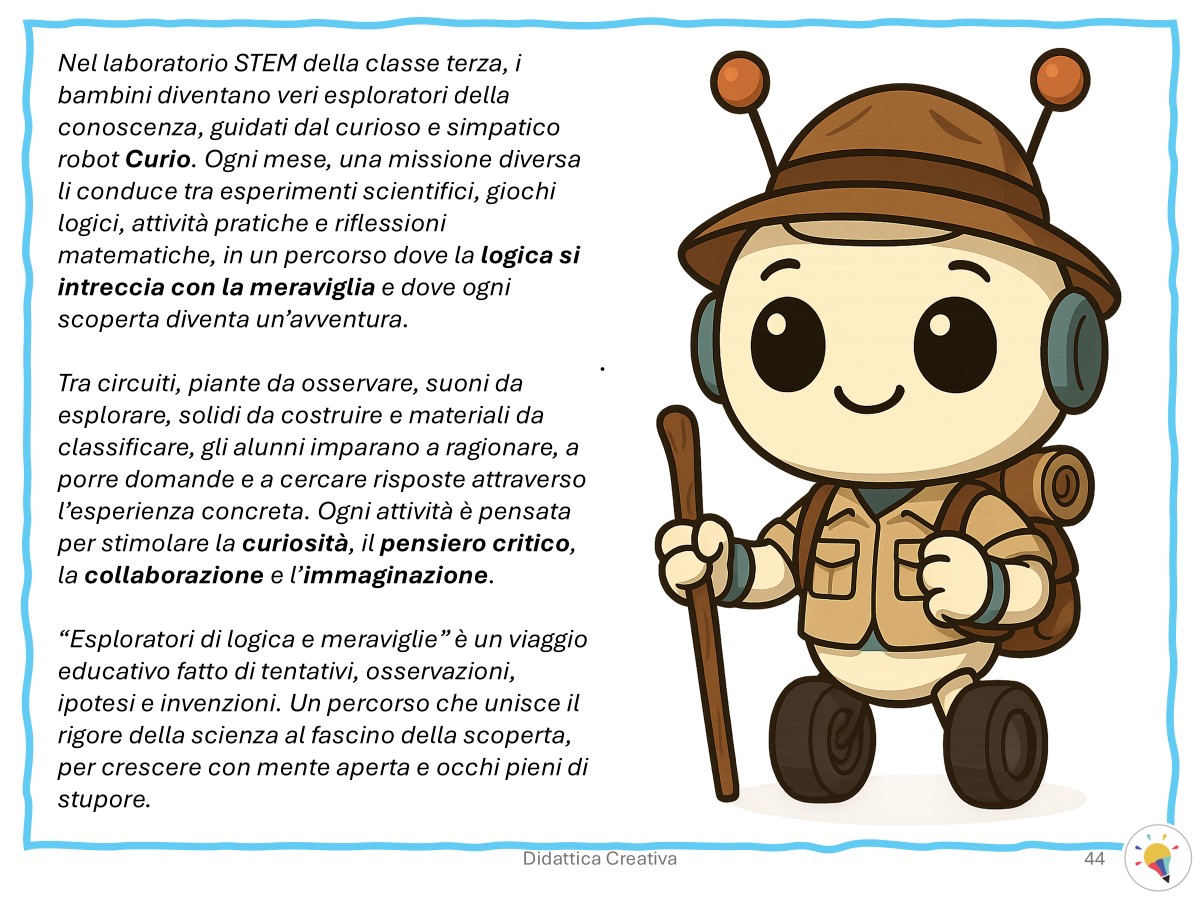 Nel laboratorio STEM della classe terza, i bambini diventano veri esploratori della conoscenza, guidati dal curioso e simpatico robot Curio. Ogni mese, una missione diversa li conduce tra esperimenti scientifici, giochi logici, attività pratiche e riflessioni matematiche, in un percorso dove la logica si intreccia con la meraviglia e dove ogni scoperta diventa un'avventura.

Tra circuiti, piante da osservare, suoni da esplorare, solidi da costruire e materiali da classificare, gli alunni imparano a ragionare, a porre domande e a cercare risposte attraverso l'esperienza concreta. Ogni attività è pensata per stimolare la curiosità, il pensiero critico, la collaborazione e l'immaginazione.

"Esploratori di logica e meraviglie" è un viaggio educativo fatto di tentativi, osservazioni, ipotesi e invenzioni. Un percorso che unisce il rigore della scienza al fascino della scoperta, per crescere con mente aperta e occhi pieni di stupore.

Didattica Creativa

44